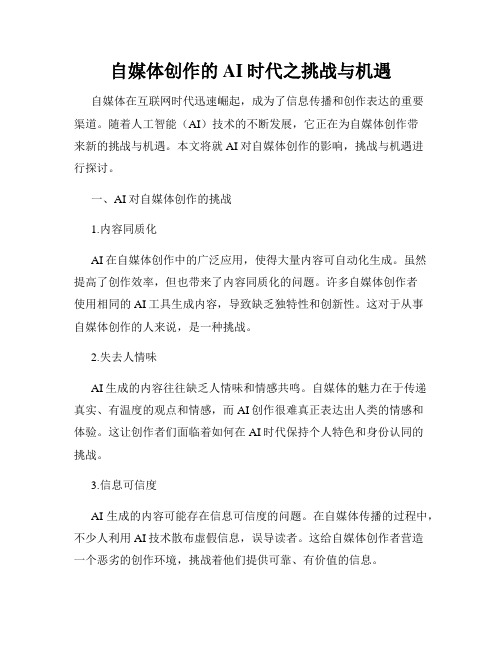 自媒体创作的 AI 时代之挑战与机遇

自媒体在互联网时代迅速崛起，成为了信息传播和创作表达的重要渠道。随着人工智能（AI）技术的不断发展，它正在为自媒体创作带来新的挑战与机遇。本文将就 AI 对自媒体创作的影响，挑战与机遇进行探讨。

一、AI 对自媒体创作的挑战

1.内容同质化

AI 在自媒体创作中的广泛应用，使得大量内容可自动化生成。虽然提高了创作效率，但也带来了内容同质化的问题。许多自媒体创作者使用相同的 AI 工具生成内容，导致缺乏独特性和创新性。这对于从事自媒体创作的人来说，是一种挑战。

2.失去人情味

AI 生成的内容往往缺乏人情味和情感共鸣。自媒体的魅力在于传递真实、有温度的观点和情感，而 AI 创作很难真正表达出人类的情感和体验。这让创作者们面临着如何在 AI 时代保持个人特色和身份认同的挑战。

3.信息可信度

AI 生成的内容可能存在信息可信度的问题。在自媒体传播的过程中，不少人利用 AI 技术散布虚假信息，误导读者。这给自媒体创作者营造一个恶劣的创作环境，挑战着他们提供可靠、有价值的信息。